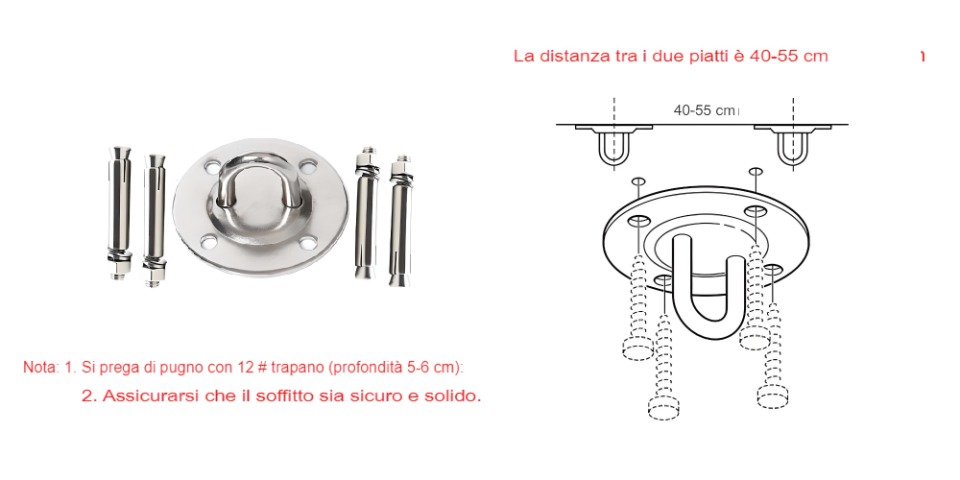 La distanza tra i due piatti è 40-55 cm

40-55 cm

Nota: 1. Si prega di pugno con 12 # trapano (profondità 5-6 cm):

2. Assicurarsi che il soffitto sia sicuro e solido.